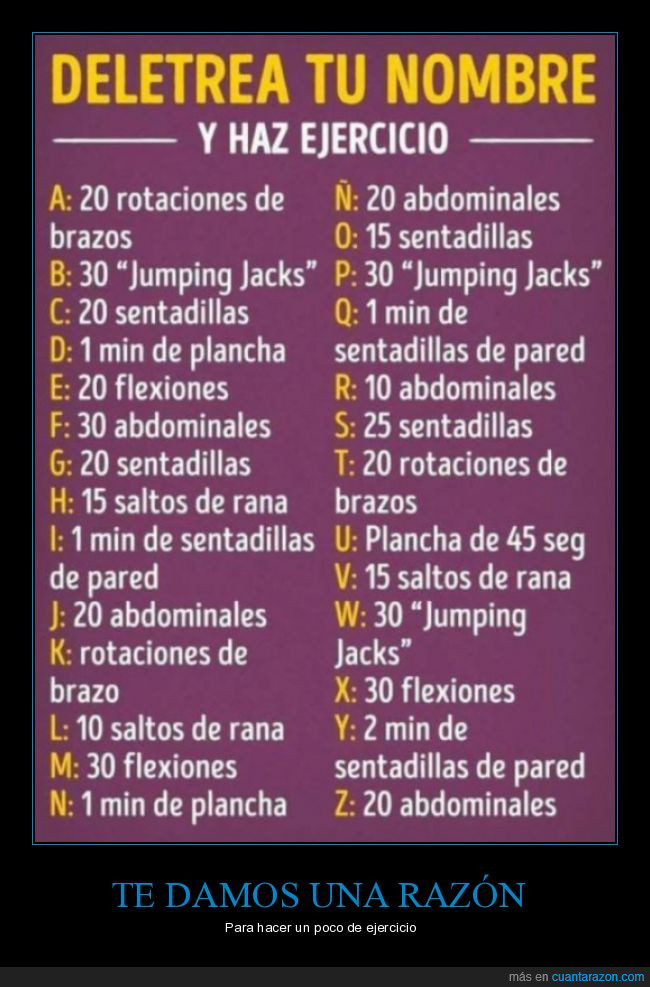 DELETREA TU NOMBRE

Y HAZ EJERCICIO

A: 20 rotaciones de brazos
B: 30 "Jumping Jacks"
C: 20 sentadillas
D: 1 min de plancha
E: 20 flexiones
F: 30 abdominales
G: 20 sentadillas
H: 15 saltos de rana
I: 1 min de sentadillas de pared
J: 20 abdominales
K: rotaciones de brazo
L: 10 saltos de rana
M: 30 flexiones
N: 1 min de plancha

Ñ: 20 abdominales
O: 15 sentadillas
P: 30 "Jumping Jacks"
Q: 1 min de sentadillas de pared
R: 10 abdominales
S: 25 sentadillas
T: 20 rotaciones de brazos
U: Plancha de 45 seg
V: 15 saltos de rana
W: 30 "Jumping Jacks"
X: 30 flexiones
Y: 2 min de sentadillas de pared
Z: 20 abdominales

TE DAMOS UNA RAZÓN

Para hacer un poco de ejercicio

más en cuantarazon.com